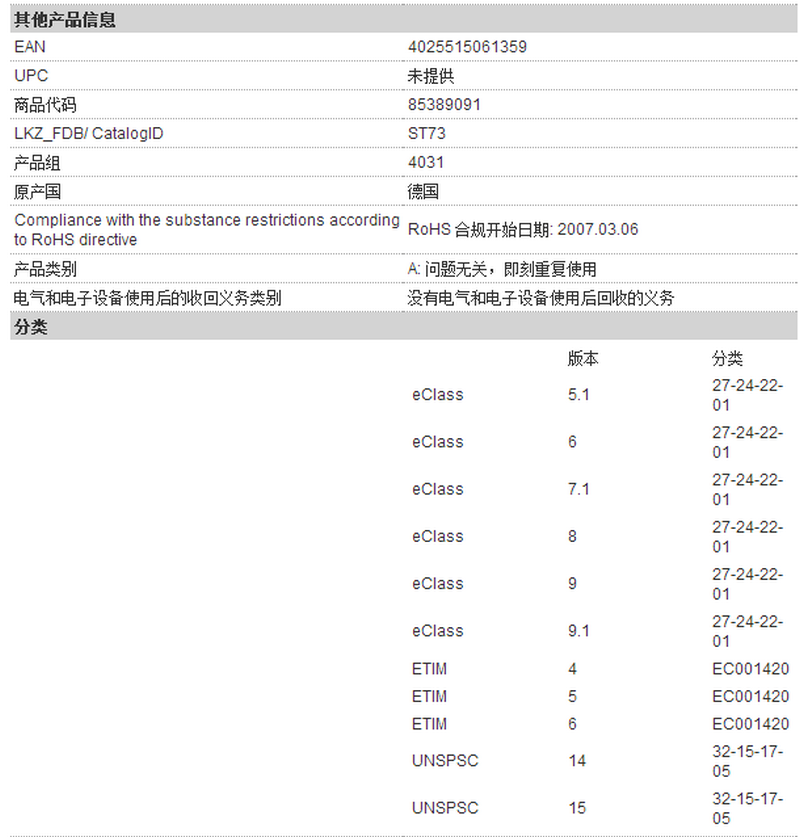 其他产品信息

| | |
|---|---|
| EAN | 4025515061359 |
| UPC | 未提供 |
| 商品代码 | 85389091 |
| LKZ_FDB/ CatalogID | ST73 |
| 产品组 | 4031 |
| 原产国 | 德国 |
| Compliance with the substance restrictions according to RoHS directive | RoHS 合规开始日期: 2007.03.06 |
| 产品类别 | A: 问题无关，即刻重复使用 |
| 电气和电子设备使用后的收回义务类别 | 没有电气和电子设备使用后回收的义务 |

分类

| | 版本 | 分类 |
|---|---|---|
| eClass | 5.1 | 27-24-22-01 |
| eClass | 6 | 27-24-22-01 |
| eClass | 7.1 | 27-24-22-01 |
| eClass | 8 | 27-24-22-01 |
| eClass | 9 | 27-24-22-01 |
| eClass | 9.1 | 27-24-22-01 |
| ETIM | 4 | EC001420 |
| ETIM | 5 | EC001420 |
| ETIM | 6 | EC001420 |
| UNSPSC | 14 | 32-15-17-05 |
| UNSPSC | 15 | 32-15-17-05 |